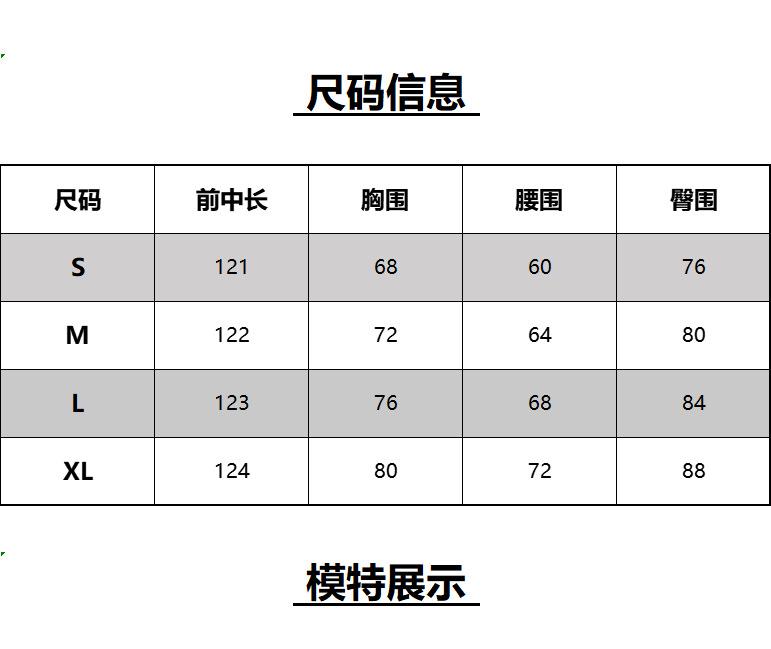 尺码信息

| 尺码 | 前中长 | 胸围 | 腰围 | 臀围 |
|---|---|---|---|---|
| S | 121 | 68 | 60 | 76 |
| M | 122 | 72 | 64 | 80 |
| L | 123 | 76 | 68 | 84 |
| XL | 124 | 80 | 72 | 88 |

模特展示